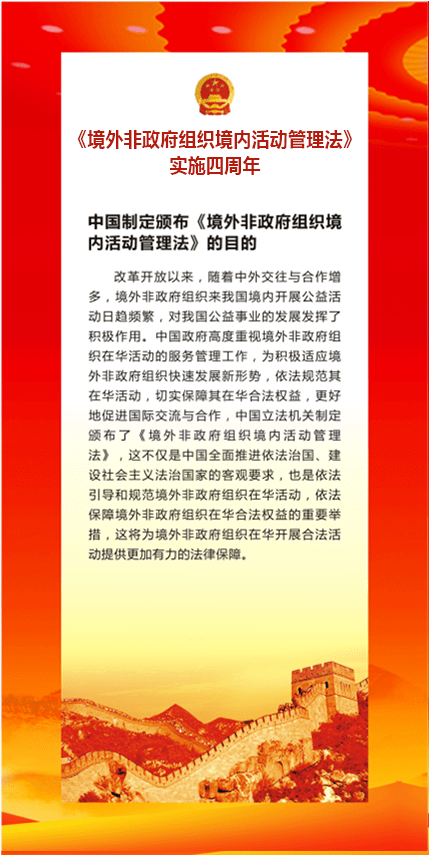 《境外非政府组织境内活动管理法》
实施四周年

中国制定颁布《境外非政府组织境内活动管理法》的目的

改革开放以来，随着中外交往与合作增多，境外非政府组织来我国境内开展公益活动日趋频繁，对我国公益事业的发展发挥了积极作用。中国政府高度重视境外非政府组织在华活动的服务管理工作，为积极适应境外非政府组织快速发展新形势，依法规范其在华活动，切实保障其在华合法权益，更好地促进国际交流与合作，中国立法机关制定颁布了《境外非政府组织境内活动管理法》，这不仅是中国全面推进依法治国、建设社会主义法治国家的客观要求，也是依法引导和规范境外非政府组织在华活动，依法保障境外非政府组织在华合法权益的重要举措，这将为境外非政府组织在华开展合法活动提供更加有力的法律保障。